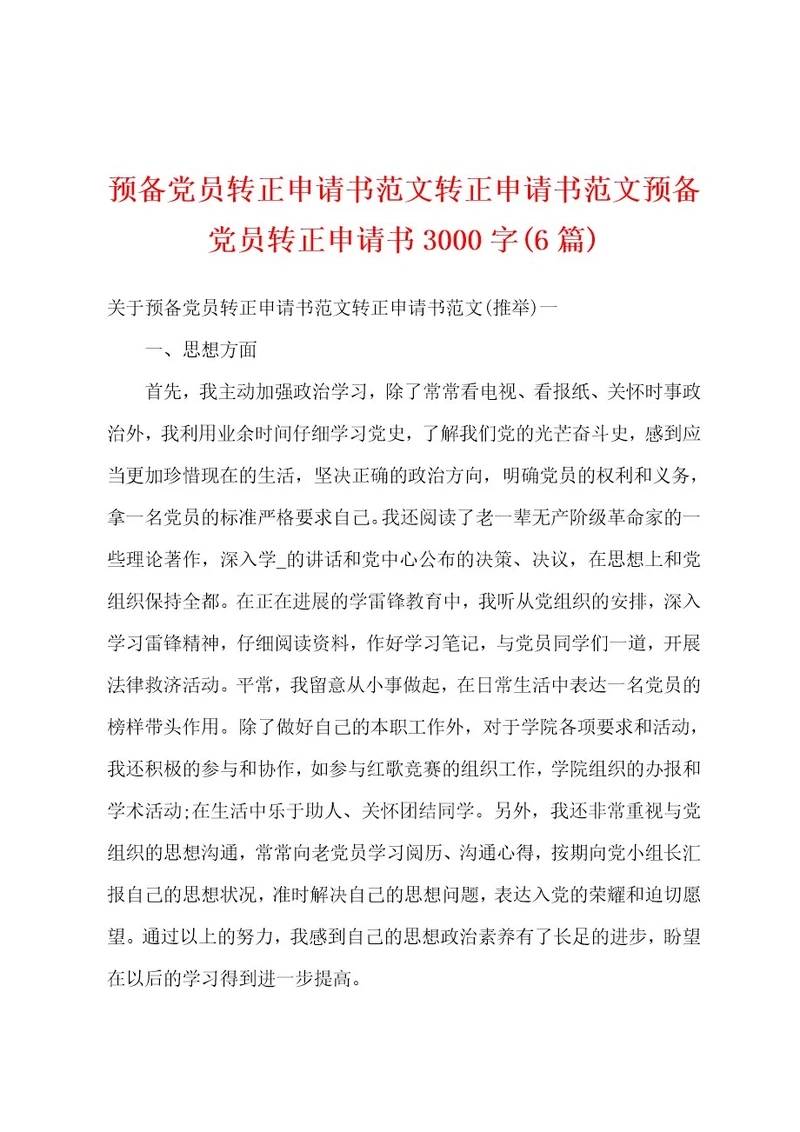 预备党员转正申请书范文转正申请书范文预备党员转正申请书3000字(6篇)

关于预备党员转正申请书范文转正申请书范文(推举)一

一、思想方面

首先，我主动加强政治学习，除了常常看电视、看报纸、关怀时事政治外，我利用业余时间仔细学习党史，了解我们党的光芒奋斗史，感到应当更加珍惜现在的生活，坚决正确的政治方向，明确党员的权利和义务，拿一名党员的标准严格要求自己。我还阅读了老一辈无产阶级革命家的一些理论著作，深入学_的讲话和党中心公布的决策、决议，在思想上和党组织保持全都。在正在进展的学雷锋教育中，我听从党组织的安排，深入学习雷锋精神，仔细阅读资料，作好学习笔记，与党员同学们一道，开展法律救济活动。平常，我留意从小事做起，在日常生活中表达一名党员的榜样带头作用。除了做好自己的本职工作外，对于学院各项要求和活动，我还积极的参与和协作，如参与红歌竞赛的组织工作，学院组织的办报和学术活动;在生活中乐于助人、关怀团结同学。另外，我还非常重视与党组织的思想沟通，常常向老党员学习阅历、沟通心得，按期向党小组长汇报自己的思想状况，准时解决自己的思想问题，表达入党的荣耀和迫切愿望。通过以上的努力，我感到自己的思想政治素养有了长足的进步，盼望在以后的学习得到进一步提高。